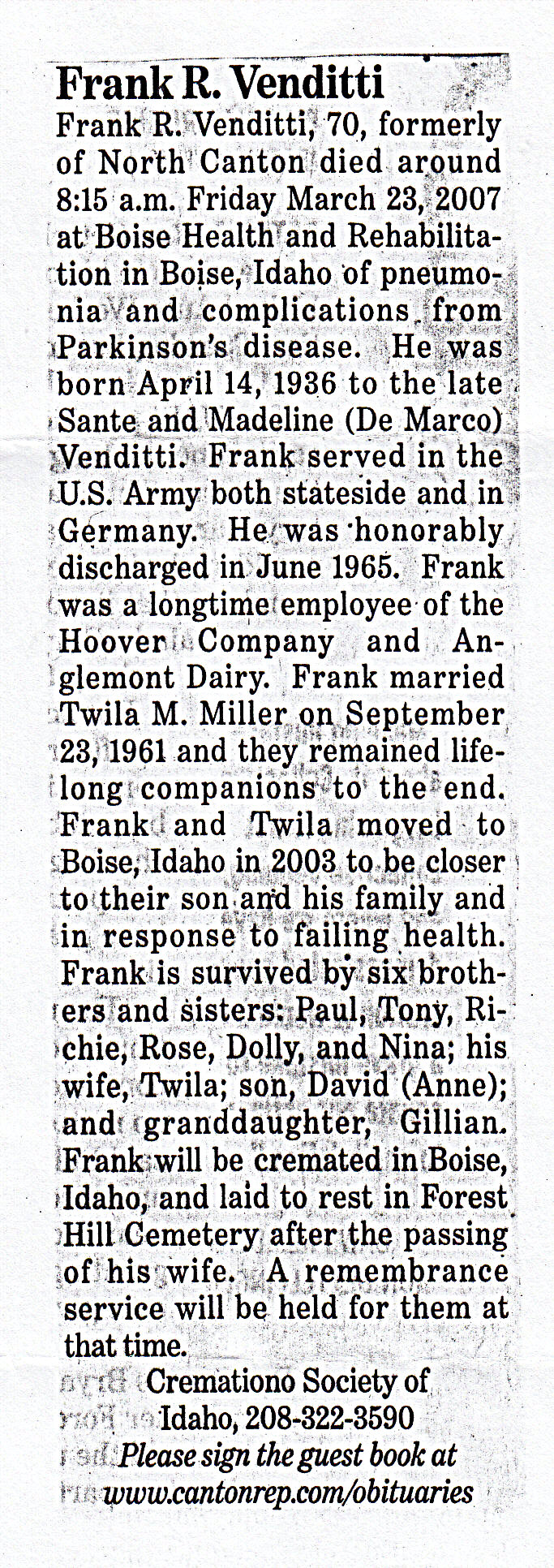 Frank R. Venditti

Frank R. Venditti, 70, formerly of North Canton died around 8:15 a.m. Friday March 23, 2007 at Boise Health and Rehabilitation in Boise, Idaho of pneumonia and complications from Parkinson's disease. He was born April 14, 1936 to the late Sante and Madeline (De Marco) Venditti. Frank served in the U.S. Army both stateside and in Germany. He was honorably discharged in June 1965. Frank was a longtime employee of the Hoover Company and Anglemont Dairy. Frank married Twila M. Miller on September 23, 1961 and they remained lifelong companions to the end. Frank and Twila moved to Boise, Idaho in 2003 to be closer to their son and his family and in response to failing health. Frank is survived by six brothers and sisters: Paul, Tony, Richie, Rose, Dolly, and Nina; his wife, Twila; son, David (Anne); and granddaughter, Gillian. Frank will be cremated in Boise, Idaho, and laid to rest in Forest Hill Cemetery after the passing of his wife. A remembrance service will be held for them at that time.

Cremationo Society of Idaho, 208-322-3590

Please sign the guest book at www.cantonrep.com/obituaries